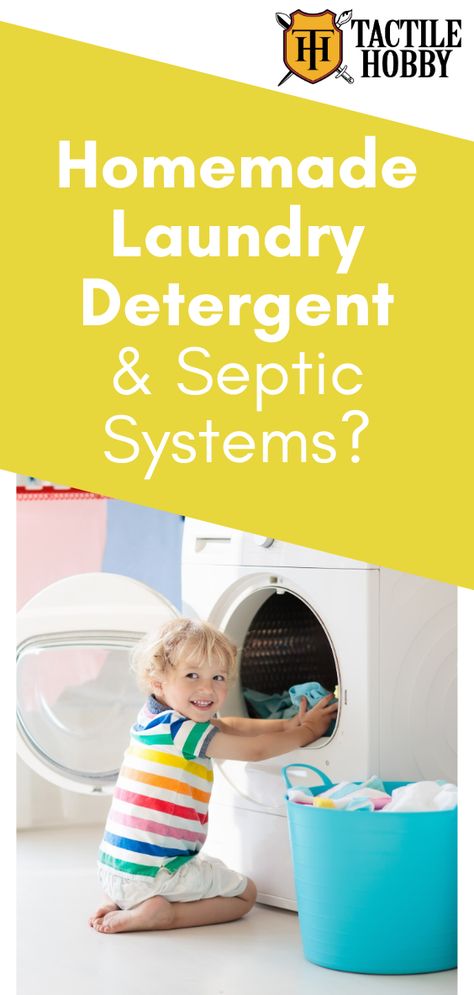 TH TACTILE HOBBY

Homemade Laundry Detergent & Septic Systems?